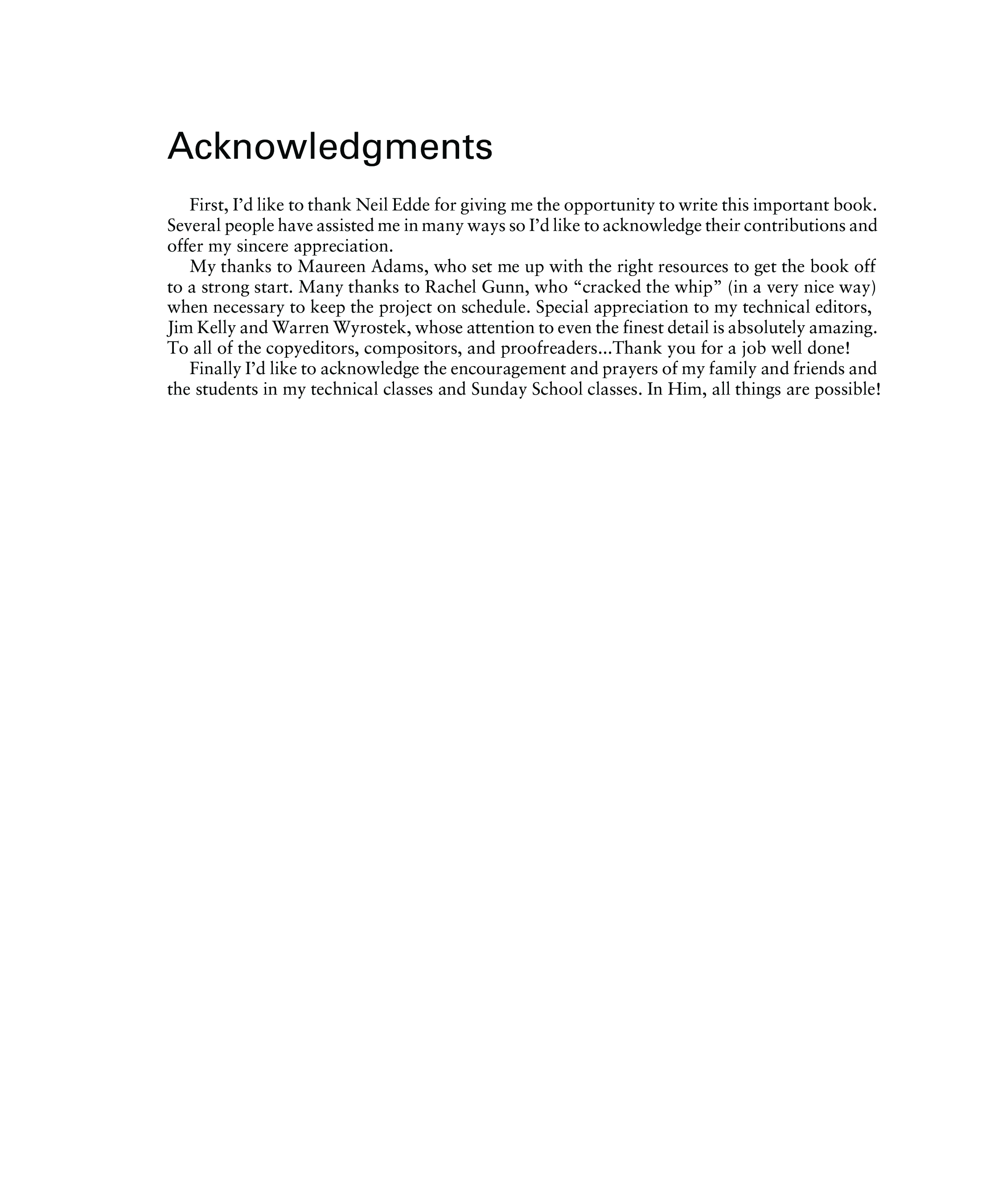 Acknowledgments

First, I'd like to thank Neil Edde for giving me the opportunity to write this important book. Several people have assisted me in many ways so I'd like to acknowledge their contributions and offer my sincere appreciation.

My thanks to Maureen Adams, who set me up with the right resources to get the book off to a strong start. Many thanks to Rachel Gunn, who "cracked the whip" (in a very nice way) when necessary to keep the project on schedule. Special appreciation to my technical editors, Jim Kelly and Warren Wyrostek, whose attention to even the finest detail is absolutely amazing. To all of the copyeditors, compositors, and proofreaders...Thank you for a job well done!

Finally I'd like to acknowledge the encouragement and prayers of my family and friends and the students in my technical classes and Sunday School classes. In Him, all things are possible!